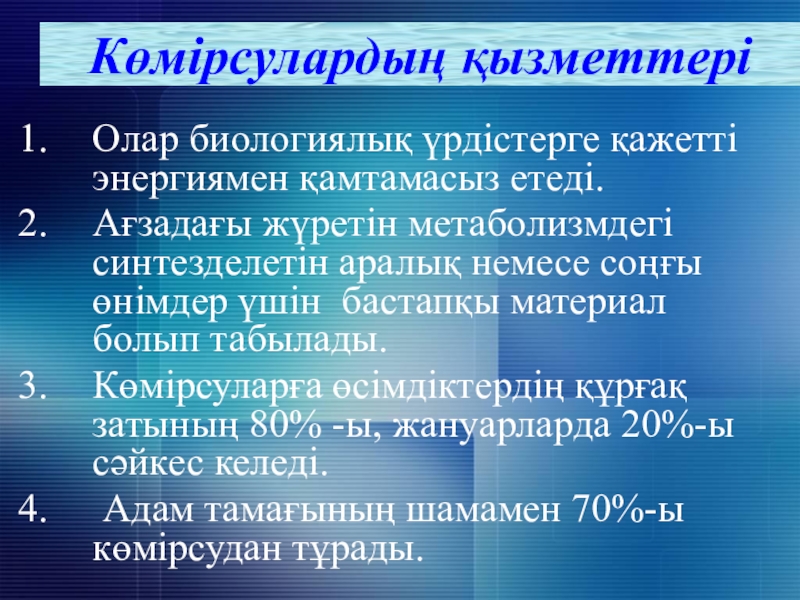 Көмірсулардың қызметтері

1. Олар биологиялық үрдістерге қажетті энергиямен қамтамасыз етеді.
2. Ағзадағы жүретін метаболизмдегі синтезделетін аралық немесе соңғы өнімдер үшін бастапқы материал болып табылады.
3. Көмірсуларға өсімдіктердің құрғақ затының 80% -ы, жануарларда 20%-ы сәйкес келеді.
4. Адам тамағының шамамен 70%-ы көмірсудан тұрады.